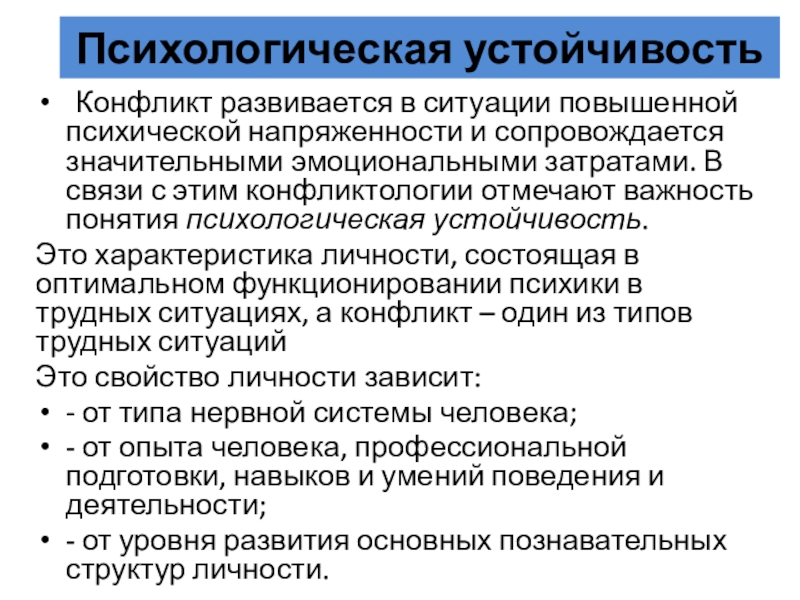 Психологическая устойчивость

• Конфликт развивается в ситуации повышенной психической напряженности и сопровождается значительными эмоциональными затратами. В связи с этим конфликтологии отмечают важность понятия психологическая устойчивость.

Это характеристика личности, состоящая в оптимальном функционировании психики в трудных ситуациях, а конфликт – один из типов трудных ситуаций

Это свойство личности зависит:

• - от типа нервной системы человека;
• - от опыта человека, профессиональной подготовки, навыков и умений поведения и деятельности;
• - от уровня развития основных познавательных структур личности.